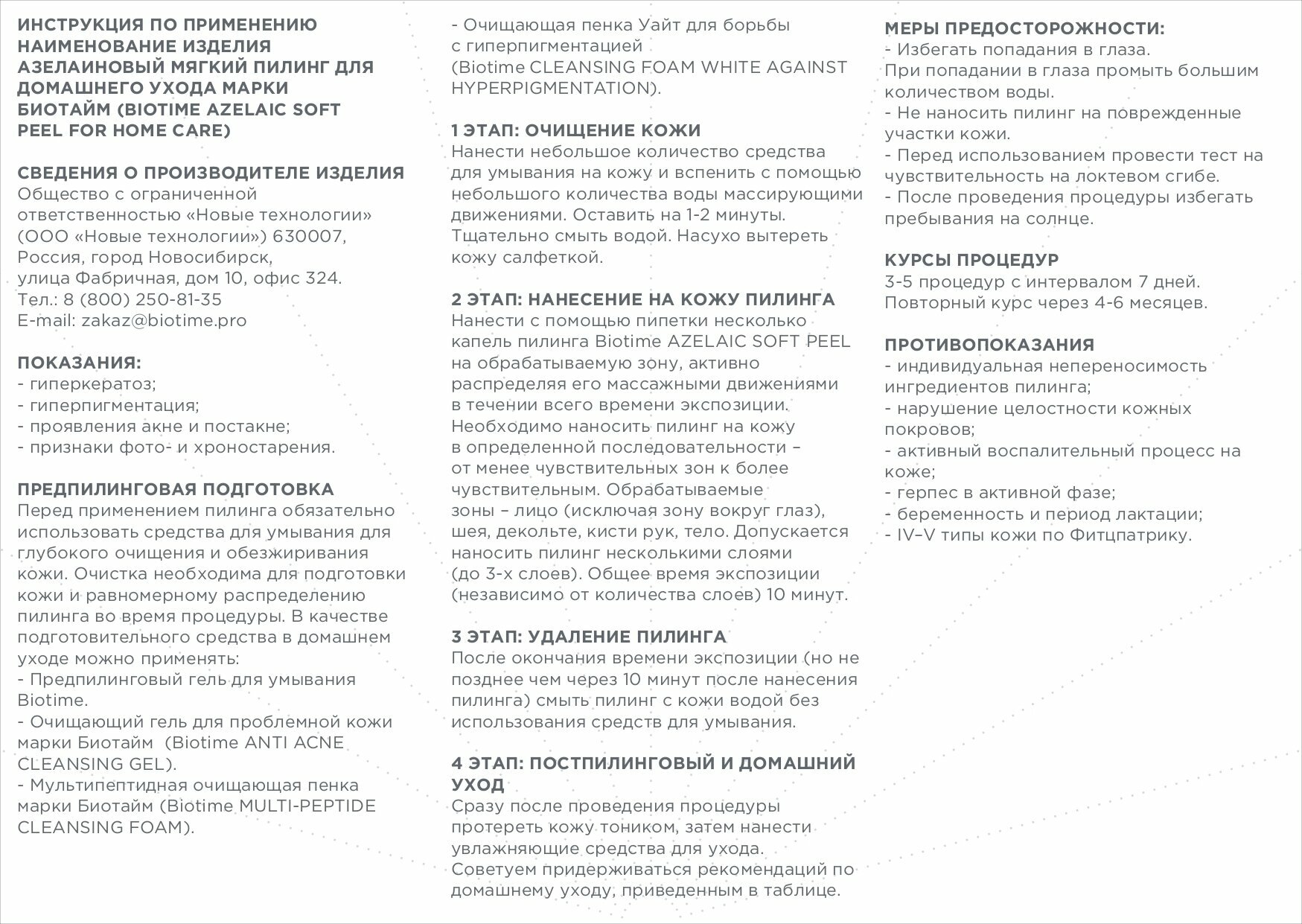 ИНСТРУКЦИЯ ПО ПРИМЕНЕНИЮ НАИМЕНОВАНИЕ ИЗДЕЛИЯ АЗЕЛАИНОВЫЙ МЯГКИЙ ПИЛИНГ ДЛЯ ДОМАШНЕГО УХОДА МАРКИ БИОТАЙМ (BIOTIME AZELAIC SOFT PEEL FOR HOME CARE)

СВЕДЕНИЯ О ПРОИЗВОДИТЕЛЕ ИЗДЕЛИЯ
Общество с ограниченной ответственностью «Новые технологии» (ООО «Новые технологии») 630007, Россия, город Новосибирск, улица Фабричная, дом 10, офис 324.
Тел.: 8 (800) 250-81-35
E-mail: zakaz@biotime.pro

ПОКАЗАНИЯ:
- гиперкератоз;
- гиперпигментация;
- проявления акне и постакне;
- признаки фото- и хроностарения.

ПРЕДПИЛИНГОВАЯ ПОДГОТОВКА
Перед применением пилинга обязательно использовать средства для умывания для глубокого очищения и обезжиривания кожи. Очистка необходима для подготовки кожи и равномерному распределению пилинга во время процедуры. В качестве подготовительного средства в домашнем уходе можно применять:
- Предпилинговый гель для умывания Biotime.
- Очищающий гель для проблемной кожи марки Биотайм (Biotime ANTI ACNE CLEANSING GEL).
- Мультипептидная очищающая пенка марки Биотайм (Biotime MULTI-PEPTIDE CLEANSING FOAM).
- Очищающая пенка Уайт для борьбы с гиперпигментацией (Biotime CLEANSING FOAM WHITE AGAINST HYPERPIGMENTATION).

1 ЭТАП: ОЧИЩЕНИЕ КОЖИ
Нанести небольшое количество средства для умывания на кожу и вспенить с помощью небольшого количества воды массирующими движениями. Оставить на 1-2 минуты. Тщательно смыть водой. Насухо вытереть кожу салфеткой.

2 ЭТАП: НАНЕСЕНИЕ НА КОЖУ ПИЛИНГА
Нанести с помощью пипетки несколько капель пилинга Biotime AZELAIC SOFT PEEL на обрабатываемую зону, активно распределяя его массажными движениями в течении всего времени экспозиции. Необходимо наносить пилинг на кожу в определенной последовательности – от менее чувствительных зон к более чувствительным. Обрабатываемые зоны – лицо (исключая зону вокруг глаз), шея, декольте, кисти рук, тело. Допускается наносить пилинг несколькими слоями (до 3-х слоев). Общее время экспозиции (независимо от количества слоев) 10 минут.

3 ЭТАП: УДАЛЕНИЕ ПИЛИНГА
После окончания времени экспозиции (но не позднее чем через 10 минут после нанесения пилинга) смыть пилинг с кожи водой без использования средств для умывания.

4 ЭТАП: ПОСТПИЛИНГОВЫЙ И ДОМАШНИЙ УХОД
Сразу после проведения процедуры протереть кожу тоником, затем нанести увлажняющие средства для ухода. Советуем придерживаться рекомендаций по домашнему уходу, приведенным в таблице.

МЕРЫ ПРЕДОСТОРОЖНОСТИ:
- Избегать попадания в глаза. При попадании в глаза промыть большим количеством воды.
- Не наносить пилинг на поврежденные участки кожи.
- Перед использованием провести тест на чувствительность на локтевом сгибе.
- После проведения процедуры избегать пребывания на солнце.

КУРСЫ ПРОЦЕДУР
3-5 процедур с интервалом 7 дней.
Повторный курс через 4-6 месяцев.

ПРОТИВОПОКАЗАНИЯ
- индивидуальная непереносимость ингредиентов пилинга;
- нарушение целостности кожных покровов;
- активный воспалительный процесс на коже;
- герпес в активной фазе;
- беременность и период лактации;
- IV–V типы кожи по Фитцпатрику.